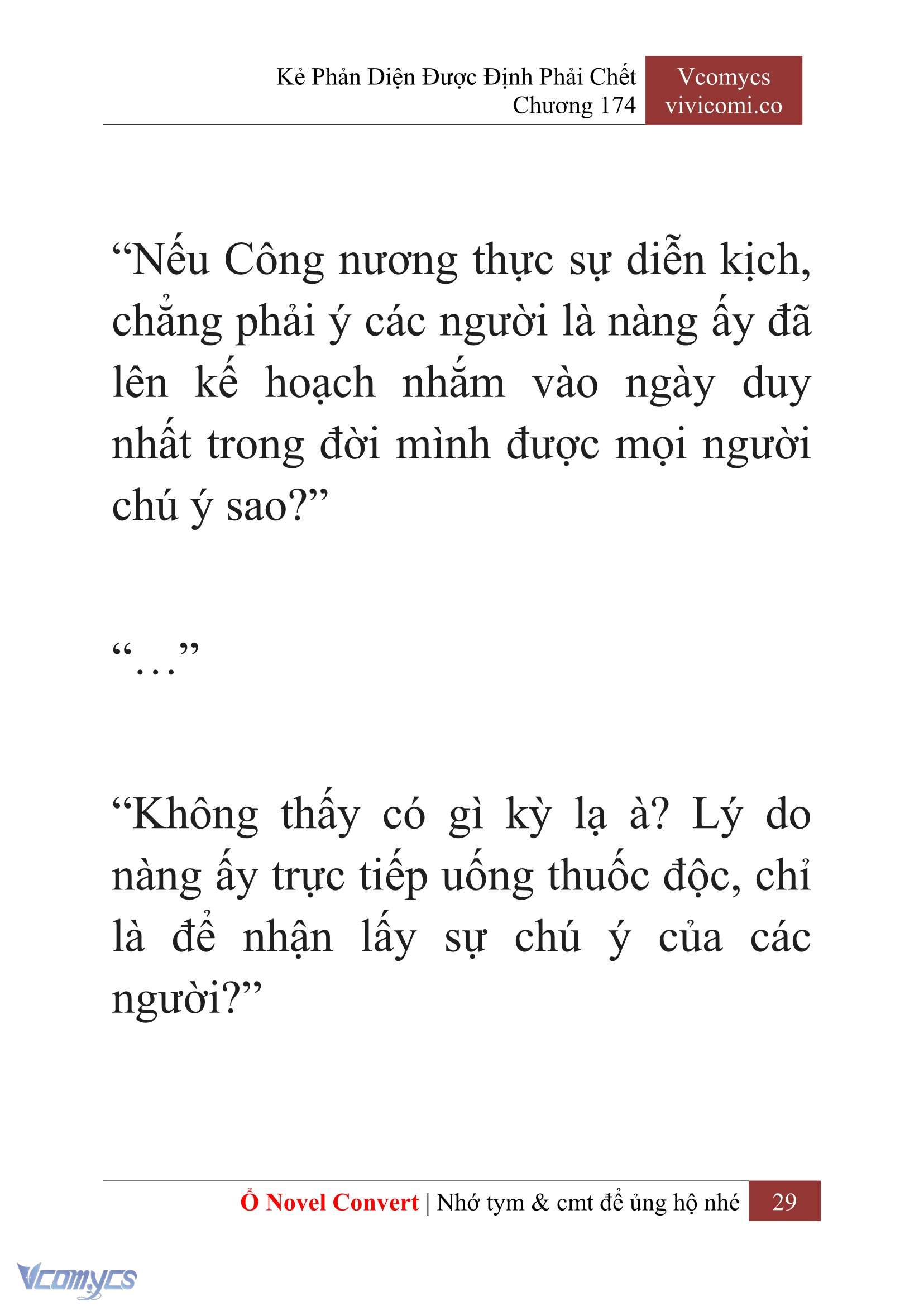 Kẻ Phản Diện Được Định Phải Chết
Chương 174

Vcomycs
vivicomi.co

“Nếu Công nương thực sự diễn kịch, chẳng phải ý các người là nàng ấy đã lên kế hoạch nhắm vào ngày duy nhất trong đời mình được mọi người chú ý sao?”

“…”

“Không thấy có gì kỳ lạ à? Lý do nàng ấy trực tiếp uống thuốc độc, chỉ là để nhận lấy sự chú ý của các người?”

Ổ Novel Convert | Nhớ tym & cmt để ủng hộ nhé 29

Vcomycs